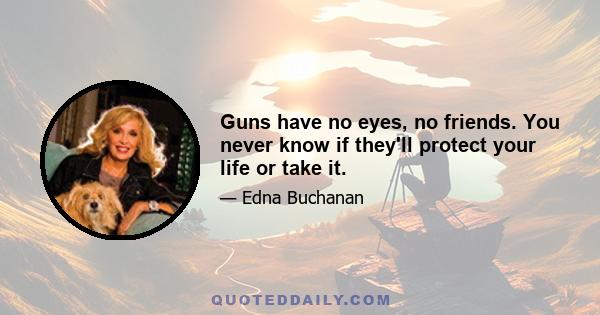 Guns have no eyes, no friends. You never know if they'll protect your life or take it.

— Edna Buchanan

QUOTEDDAILY.COM